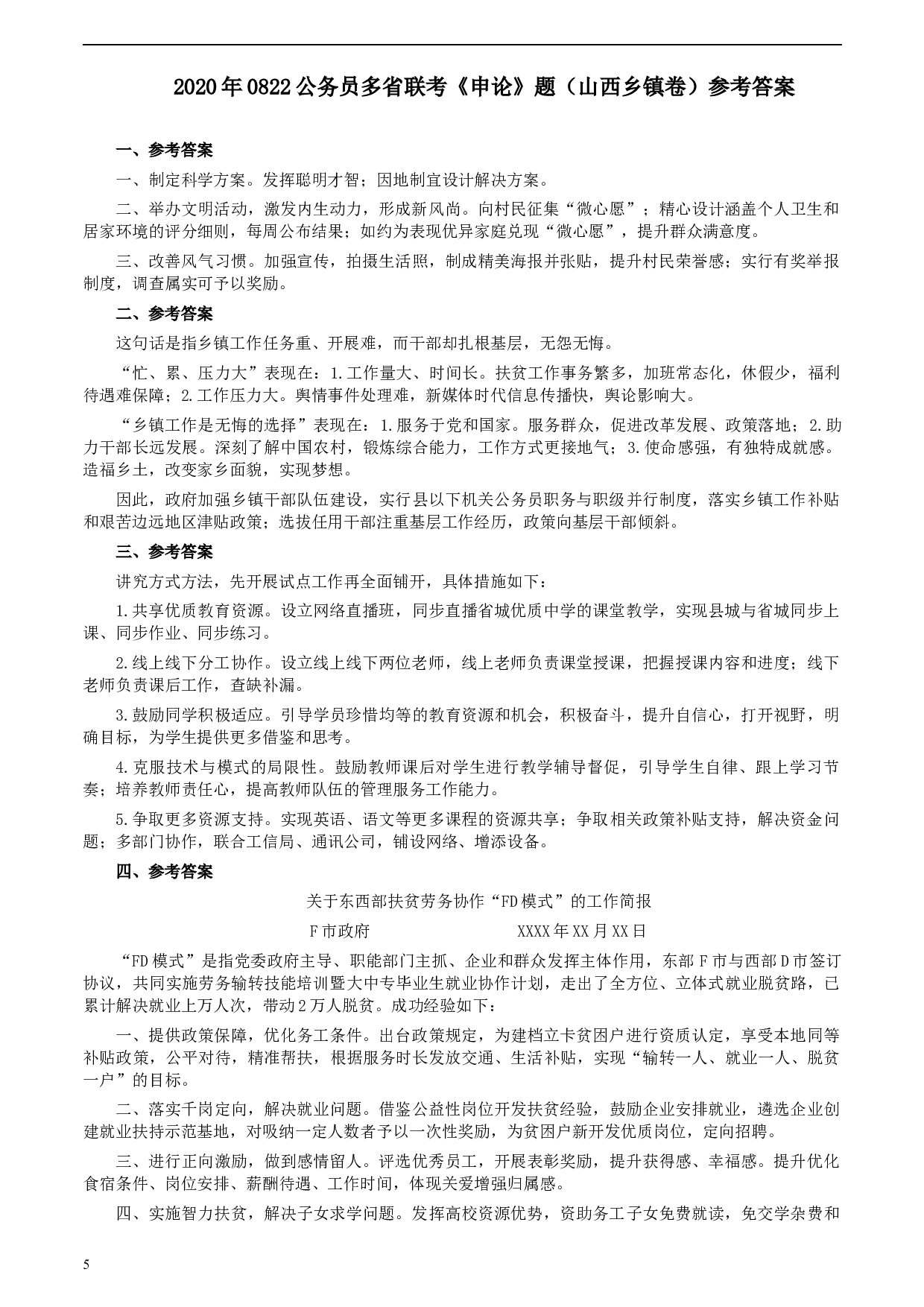 2020年0822公务员多省联考《申论》题（山西乡镇卷）参考答案

一、参考答案

一、制定科学方案。发挥聪明才智；因地制宜设计解决方案。

二、举办文明活动，激发内生动力，形成新风尚。向村民征集“微心愿”；精心设计涵盖个人卫生和居家环境的评分细则，每周公布结果；如约为表现优异家庭兑现“微心愿”，提升群众满意度。

三、改善风气习惯。加强宣传，拍摄生活照，制成精美海报并张贴，提升村民荣誉感；实行有奖举报制度，调查属实可予以奖励。

二、参考答案

这句话是指乡镇工作任务重、开展难，而干部却扎根基层，无怨无悔。

“忙、累、压力大”表现在：1.工作量大、时间长。扶贫工作事务繁多，加班常态化，休假少，福利待遇难保障；2.工作压力大。舆情事件处理难，新媒体时代信息传播快，舆论影响大。

“乡镇工作是无悔的选择”表现在：1.服务于党和国家。服务群众，促进改革发展、政策落地；2.助力干部长远发展。深刻了解中国农村，锻炼综合能力，工作方式更接地气；3.使命感强，有独特成就感。造福乡土，改变家乡面貌，实现梦想。

因此，政府加强乡镇干部队伍建设，实行县以下机关公务员职务与职级并行制度，落实乡镇工作补贴和艰苦边远地区津贴政策；选拔任用干部注重基层工作经历，政策向基层干部倾斜。

三、参考答案

讲究方式方法，先开展试点工作再全面铺开，具体措施如下：

1.共享优质教育资源。设立网络直播班，同步直播省城优质中学的课堂教学，实现县城与省城同步上课、同步作业、同步练习。

2.线上线下分工协作。设立线上线下两位老师，线上老师负责课堂授课，把握授课内容和进度；线下老师负责课后工作，查缺补漏。

3.鼓励同学积极适应。引导学员珍惜均等的教育资源和机会，积极奋斗，提升自信心，打开视野，明确目标，为学生提供更多借鉴和思考。

4.克服技术与模式的局限性。鼓励教师课后对学生进行教学辅导督促，引导学生自律、跟上学习节奏；培养教师责任心，提高教师队伍的管理服务工作能力。

5.争取更多资源支持。实现英语、语文等更多课程的资源共享；争取相关政策补贴支持，解决资金问题；多部门协作，联合工信局、通讯公司，铺设网络、增添设备。

四、参考答案

关于东西部扶贫劳务协作“FD模式”的工作简报

F市政府　　　　XXXX年XX月XX日

“FD模式”是指党委政府主导、职能部门主抓、企业和群众发挥主体作用，东部F市与西部D市签订协议，共同实施劳务输转技能培训暨大中专毕业生就业协作计划，走出了全方位、立体式就业脱贫路，已累计解决就业上万人次，带动2万人脱贫。成功经验如下：

一、提供政策保障，优化务工条件。出台政策规定，为建档立卡贫困户进行资质认定，享受本地同等补贴政策，公平对待，精准帮扶，根据服务时长发放交通、生活补贴，实现“输转一人、就业一人、脱贫一户”的目标。

二、落实千岗定向，解决就业问题。借鉴公益性岗位开发扶贫经验，鼓励企业安排就业，遴选企业创建就业扶持示范基地，对吸纳一定人数者予以一次性奖励，为贫困户新开发优质岗位，定向招聘。

三、进行正向激励，做到感情留人。评选优秀员工，开展表彰奖励，提升获得感、幸福感。提升优化食宿条件、岗位安排、薪酬待遇、工作时间，体现关爱增强归属感。

四、实施智力扶贫，解决子女求学问题。发挥高校资源优势，资助务工子女免费就读，免交学杂费和

5